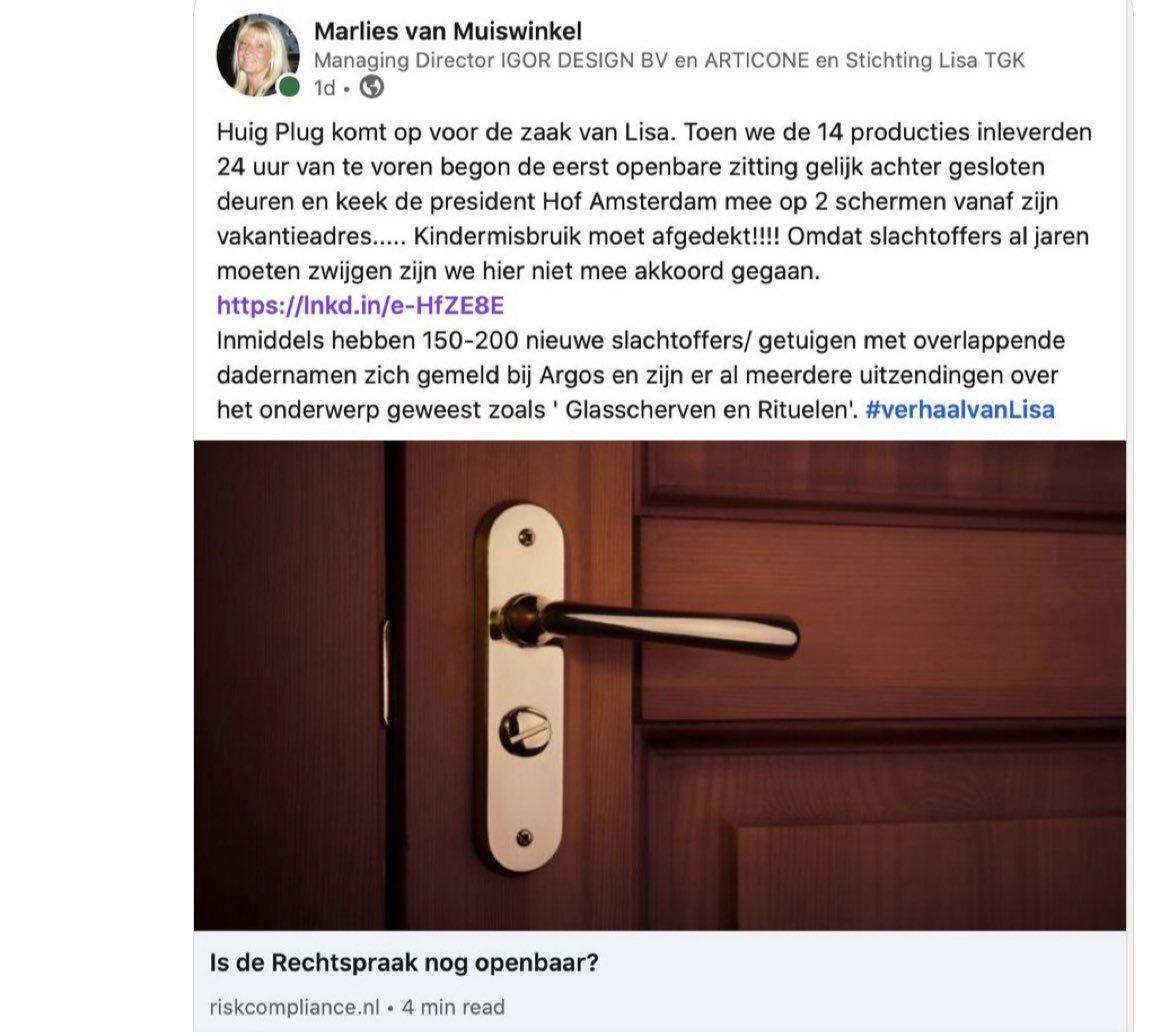 Marlies van Muiswinkel
Managing Director IGOR DESIGN BV en ARTICONE en Stichting Lisa TGK
1d •

Huig Plug komt op voor de zaak van Lisa. Toen we de 14 producties inleverden 24 uur van te voren begon de eerst openbare zitting gelijk achter gesloten deuren en keek de president Hof Amsterdam mee op 2 schermen vanaf zijn vakantieadres..... Kindermisbruik moet afgedekt!!!! Omdat slachtoffers al jaren moeten zwijgen zijn we hier niet mee akkoord gegaan.
https://lnkd.in/e-HfZE8E
Inmiddels hebben 150-200 nieuwe slachtoffers/ getuigen met overlappende dadernamen zich gemeld bij Argos en zijn er al meerdere uitzendingen over het onderwerp geweest zoals ' Glasscherven en Rituelen'. #verhaalvanLisa

Is de Rechtspraak nog openbaar?
riskcompliance.nl • 4 min read